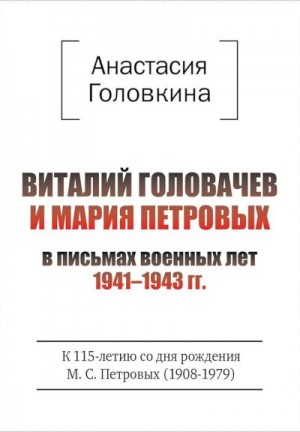 Анастасия Головкина

ВИТАЛИЙ ГОЛОВАЧЕВ
И МАРИЯ ПЕТРОВЫХ

в письмах военных лет
1941–1943 гг.

К 115-летию со дня рождения
М. С. Петровых (1908-1979)